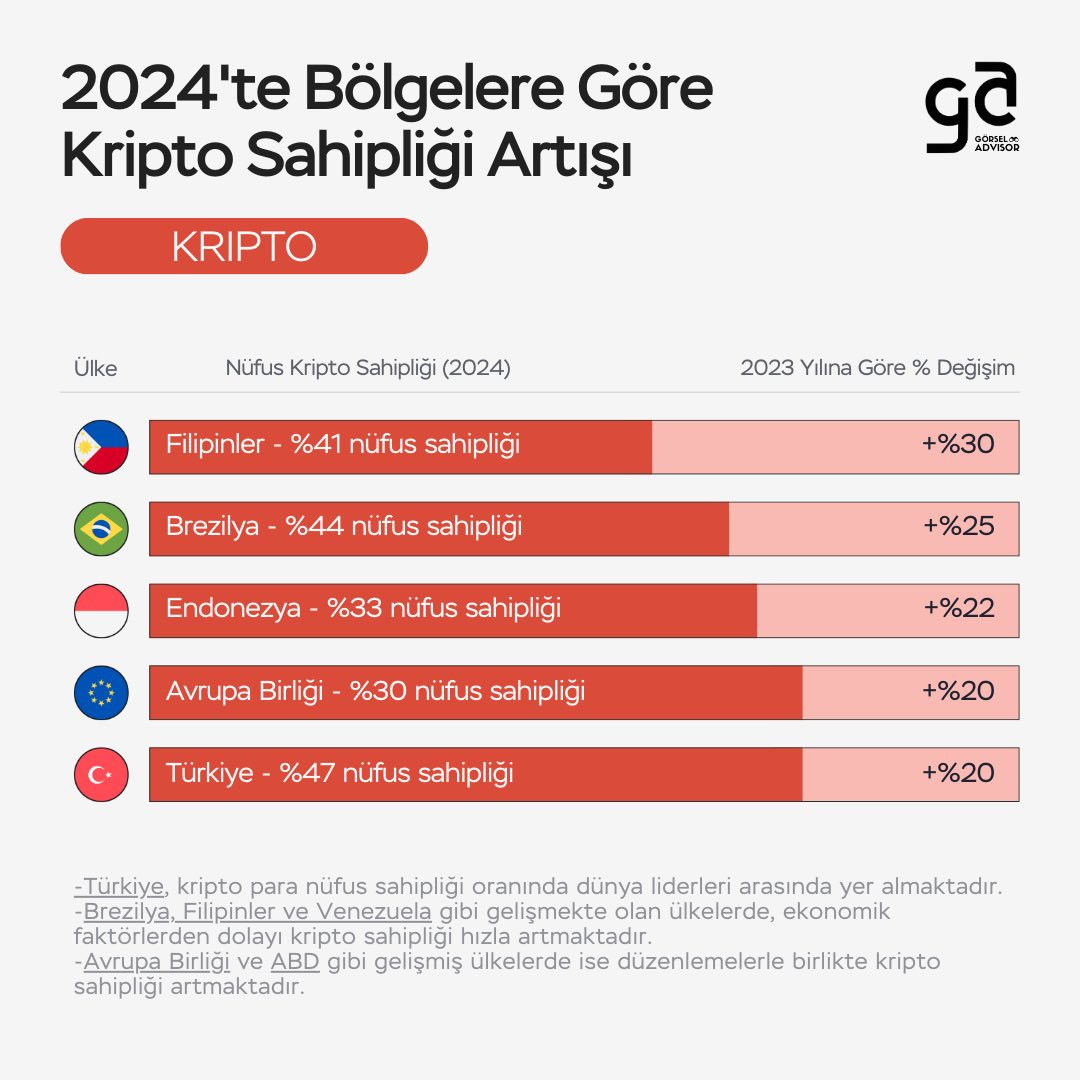 2024'te Bölgelere Göre Kripto Sahipliği Artışı

ga
GÖRSEL ADVISOR

KRIPTO

| Ülke | Nüfus Kripto Sahipliği (2024) | 2023 Yılına Göre % Değişim |
|---|---|---|
| | Filipinler - %41 nüfus sahipliği | +%30 |
| | Brezilya - %44 nüfus sahipliği | +%25 |
| | Endonezya - %33 nüfus sahipliği | +%22 |
| | Avrupa Birliği - %30 nüfus sahipliği | +%20 |
| | Türkiye - %47 nüfus sahipliği | +%20 |

-Türkiye, kripto para nüfus sahipliği oranında dünya liderleri arasında yer almaktadır.
-Brezilya, Filipinler ve Venezuela gibi gelişmekte olan ülkelerde, ekonomik faktörlerden dolayı kripto sahipliği hızla artmaktadır.
-Avrupa Birliği ve ABD gibi gelişmiş ülkelerde ise düzenlemelerle birlikte kripto sahipliği artmaktadır.